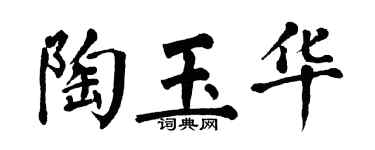 陶玉华
词典网